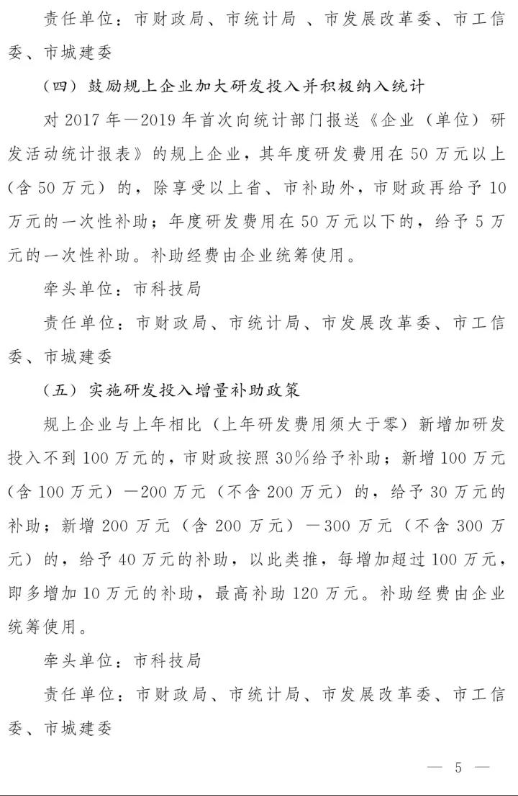 责任单位：市财政局、市统计局 、市发展改革委、市工信委、市城建委

（四）鼓励规上企业加大研发投入并积极纳入统计

对 2017 年—2019 年首次向统计部门报送《企业（单位）研发活动统计报表》的规上企业，其年度研发费用在 50 万元以上（含 50 万元）的，除享受以上省、市补助外，市财政再给予 10 万元的一次性补助；年度研发费用在 50 万元以下的，给予 5 万元的一次性补助。补助经费由企业统筹使用。

牵头单位：市科技局

责任单位：市财政局、市统计局、市发展改革委、市工信委、市城建委

（五）实施研发投入增量补助政策

规上企业与上年相比（上年研发费用须大于零）新增加研发投入不到 100 万元的，市财政按照 30％给予补助；新增 100 万元（含 100 万元）—200 万元（不含 200 万元）的，给予 30 万元的补助；新增 200 万元（含 200 万元）—300 万元（不含 300 万元）的，给予 40 万元的补助，以此类推，每增加超过 100 万元，即多增加 10 万元的补助，最高补助 120 万元。补助经费由企业统筹使用。

牵头单位：市科技局

责任单位：市财政局、市统计局、市发展改革委、市工信委、市城建委

— 5 —